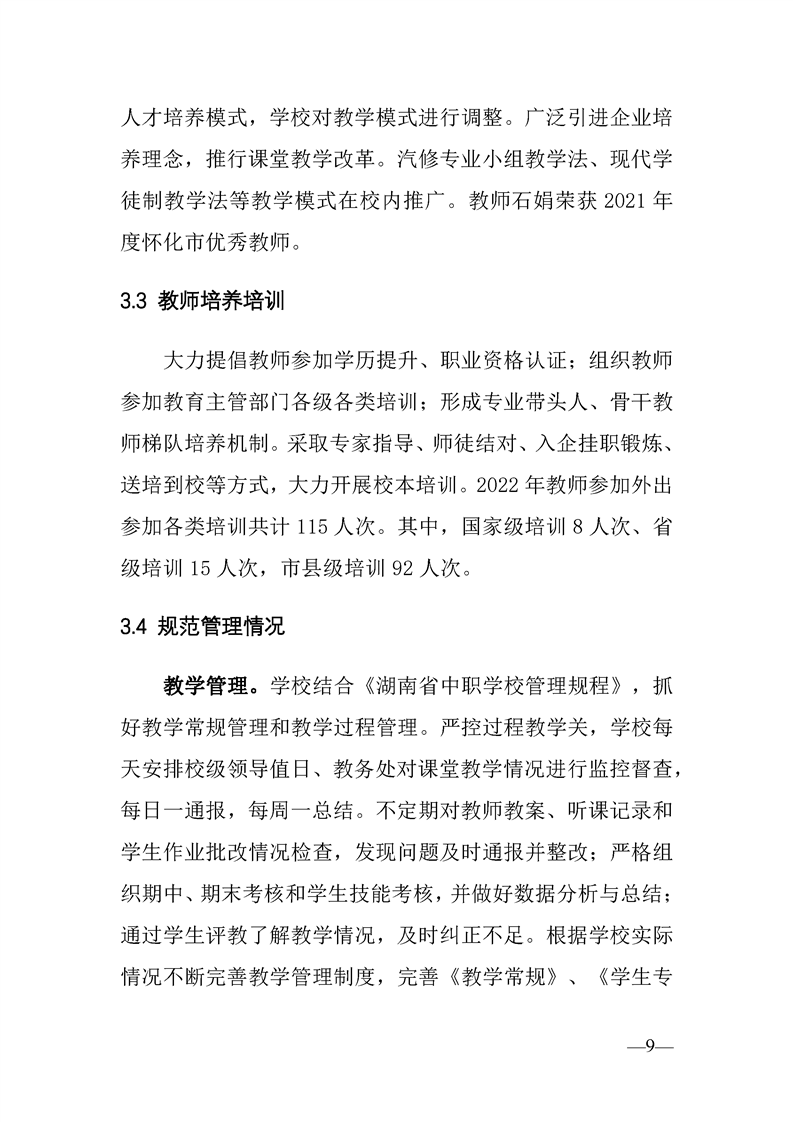 人才培养模式，学校对教学模式进行调整。广泛引进企业培养理念，推行课堂教学改革。汽修专业小组教学法、现代学徒制教学法等教学模式在校内推广。教师石娟荣获 2021 年度怀化市优秀教师。

3.3 教师培养培训

大力提倡教师参加学历提升、职业资格认证；组织教师参加教育主管部门各级各类培训；形成专业带头人、骨干教师梯队培养机制。采取专家指导、师徒结对、入企挂职锻炼、送培到校等方式，大力开展校本培训。2022 年教师参加外出参加各类培训共计 115 人次。其中，国家级培训 8 人次、省级培训 15 人次，市县级培训 92 人次。

3.4 规范管理情况

教学管理。学校结合《湖南省中职学校管理规程》，抓好教学常规管理和教学过程管理。严控过程教学关，学校每天安排校级领导值日、教务处对课堂教学情况进行监控督查，每日一通报，每周一总结。不定期对教师教案、听课记录和学生作业批改情况检查，发现问题及时通报并整改；严格组织期中、期末考核和学生技能考核，并做好数据分析与总结；通过学生评教了解教学情况，及时纠正不足。根据学校实际情况不断完善教学管理制度，完善《教学常规》、《学生专

—9—